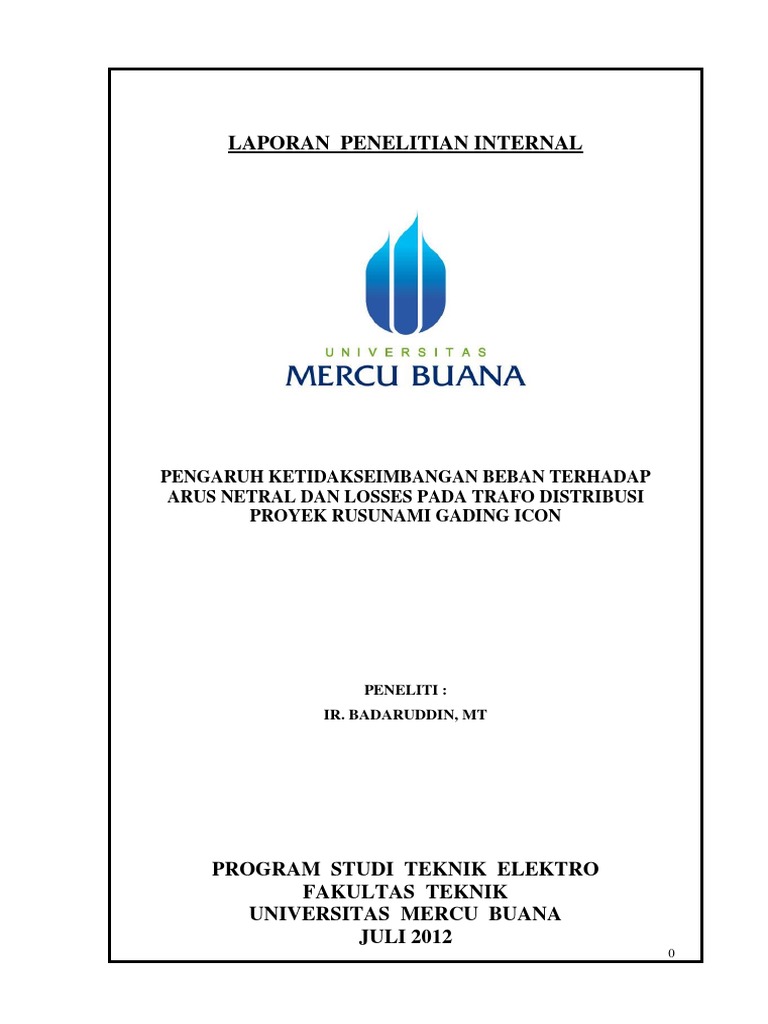 LAPORAN PENELITIAN INTERNAL

UNIVERSITAS
MERCU BUANA

PENGARUH KETIDAKSEIMBANGAN BEBAN TERHADAP ARUS NETRAL DAN LOSSES PADA TRAFO DISTRIBUSI PROYEK RUSUNAMI GADING ICON

PENELITI :
IR. BADARUDDIN, MT

PROGRAM STUDI TEKNIK ELEKTRO
FAKULTAS TEKNIK
UNIVERSITAS MERCU BUANA
JULI 2012

0